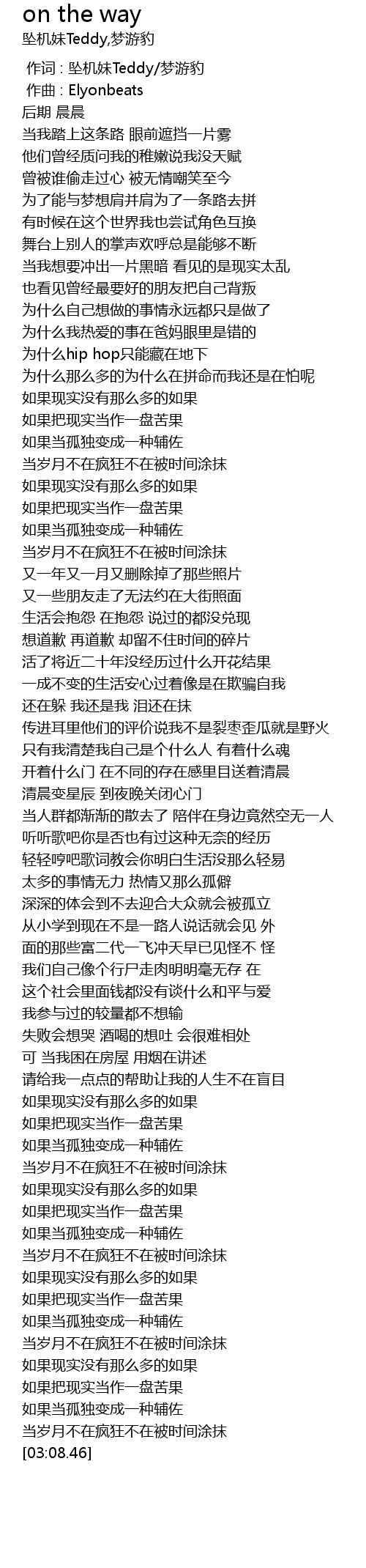 on the way
坠机妹Teddy,梦游豹

作词 : 坠机妹Teddy/梦游豹
作曲 : Elyonbeats
后期 晨晨
当我踏上这条路 眼前遮挡一片雾
他们曾经质问我的稚嫩说我没天赋
曾被谁偷走过心 被无情嘲笑至今
为了能与梦想肩并肩为了一条路去拼
有时候在这个世界我也尝试角色互换
舞台上别人的掌声欢呼总是能够不断
当我想要冲出一片黑暗 看见的是现实太乱
也看见曾经最要好的朋友把自己背叛
为什么自己想做的事情永远都只是做了
为什么我热爱的事在爸妈眼里是错的
为什么hip hop只能藏在地下
为什么那么多的为什么在拼命而我还是在怕呢
如果现实没有那么多的如果
如果把现实当作一盘苦果
如果当孤独变成一种辅佐
当岁月不在疯狂不在被时间涂抹
如果现实没有那么多的如果
如果把现实当作一盘苦果
如果当孤独变成一种辅佐
当岁月不在疯狂不在被时间涂抹
又一年又一月又删除掉了那些照片
又一些朋友走了无法约在大街照面
生活会抱怨 在抱怨 说过的都没兑现
想道歉 再道歉 却留不住时间的碎片
活了将近二十年没经历过什么开花结果
一成不变的生活安心过着像是在欺骗自我
还在躲 我还是我 泪还在抹
传进耳里他们的评价说我不是裂枣歪瓜就是野火
只有我清楚我自己是个什么人 有着什么魂
开着什么门 在不同的存在感里目送着清晨
清晨变星辰 到夜晚关闭心门
当人群都渐渐的散去了 陪伴在身边竟然空无一人
听听歌吧你是否也有过这种无奈的经历
轻轻哼吧歌词教会你明白生活没那么轻易
太多的事情无力 热情又那么孤僻
深深的体会到不去迎合大众就会被孤立
从小学到现在不是一路人说话就会见 外
面的那些富二代一飞冲天早已见怪不 怪
我们自己像个行尸走肉明明毫无存 在
这个社会里面钱都没有谈什么和平与爱
我参与过的较量都不想输
失败会想哭 酒喝的想吐 会很难相处
可 当我困在房屋 用烟在讲述
请给我一点点的帮助让我的人生不在盲目
如果现实没有那么多的如果
如果把现实当作一盘苦果
如果当孤独变成一种辅佐
当岁月不在疯狂不在被时间涂抹
如果现实没有那么多的如果
如果把现实当作一盘苦果
如果当孤独变成一种辅佐
当岁月不在疯狂不在被时间涂抹
如果现实没有那么多的如果
如果把现实当作一盘苦果
如果当孤独变成一种辅佐
当岁月不在疯狂不在被时间涂抹
如果现实没有那么多的如果
如果把现实当作一盘苦果
如果当孤独变成一种辅佐
当岁月不在疯狂不在被时间涂抹
[03:08.46]